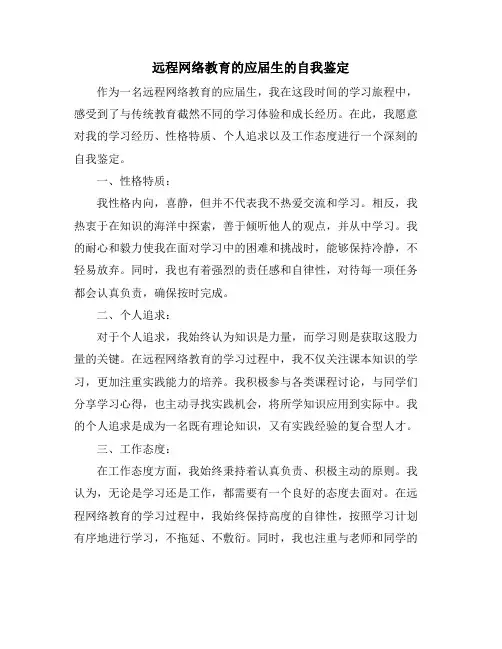 远程网络教育的应届生的自我鉴定

作为一名远程网络教育的应届生，我在这段时间的学习旅程中，感受到了与传统教育截然不同的学习体验和成长经历。在此，我愿意对我的学习经历、性格特质、个人追求以及工作态度进行一个深刻的自我鉴定。

一、性格特质：

我性格内向，喜静，但并不代表我不热爱交流和学习。相反，我热衷于在知识的海洋中探索，善于倾听他人的观点，并从中学习。我的耐心和毅力使我在面对学习中的困难和挑战时，能够保持冷静，不轻易放弃。同时，我也有着强烈的责任感和自律性，对待每一项任务都会认真负责，确保按时完成。

二、个人追求：

对于个人追求，我始终认为知识是力量，而学习则是获取这股力量的关键。在远程网络教育的学习过程中，我不仅关注课本知识的学习，更加注重实践能力的培养。我积极参与各类课程讨论，与同学们分享学习心得，也主动寻找实践机会，将所学知识应用到实际中。我的个人追求是成为一名既有理论知识，又有实践经验的复合型人才。

三、工作态度：

在工作态度方面，我始终秉持着认真负责、积极主动的原则。我认为，无论是学习还是工作，都需要有一个良好的态度去面对。在远程网络教育的学习过程中，我始终保持高度的自律性，按照学习计划有序地进行学习，不拖延、不敷衍。同时，我也注重与老师和同学的